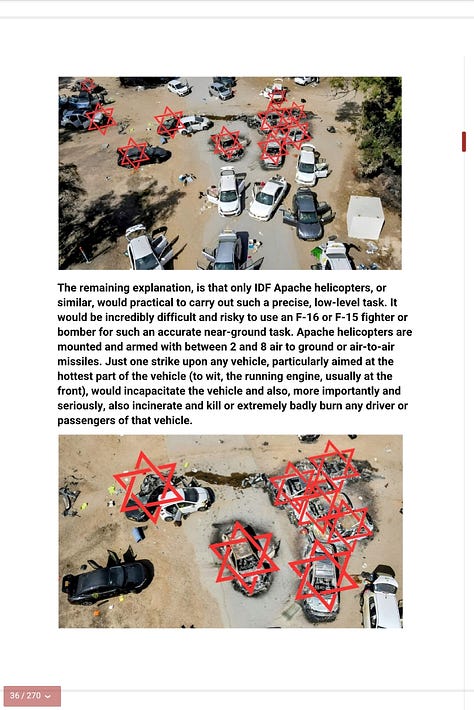 The remaining explanation, is that only IDF Apache helicopters, or similar, would practical to carry out such a precise, low-level task. It would be incredibly difficult and risky to use an F-16 or F-15 fighter or bomber for such an accurate near-ground task. Apache helicopters are mounted and armed with between 2 and 8 air to ground or air-to-air missiles. Just one strike upon any vehicle, particularly aimed at the hottest part of the vehicle (to wit, the running engine, usually at the front), would incapacitate the vehicle and also, more importantly and seriously, also incinerate and kill or extremely badly burn any driver or passengers of that vehicle.

36 / 270